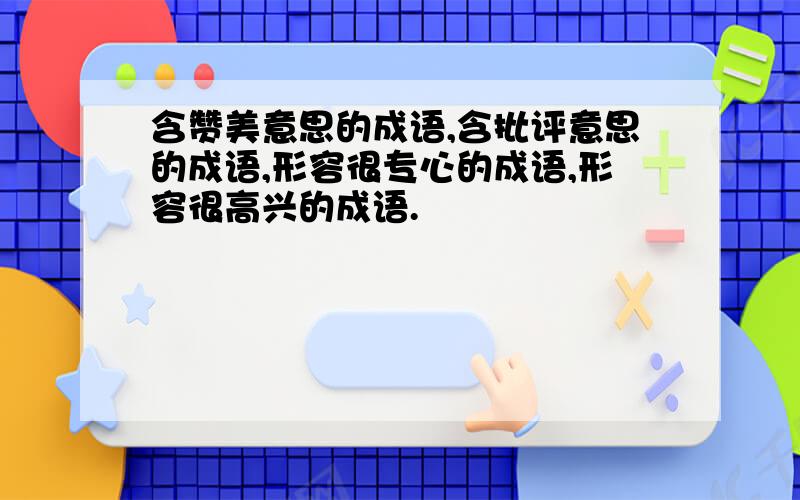 含赞美意思的成语,含批评意思的成语,形容很专心的成语,形容很高兴的成语.